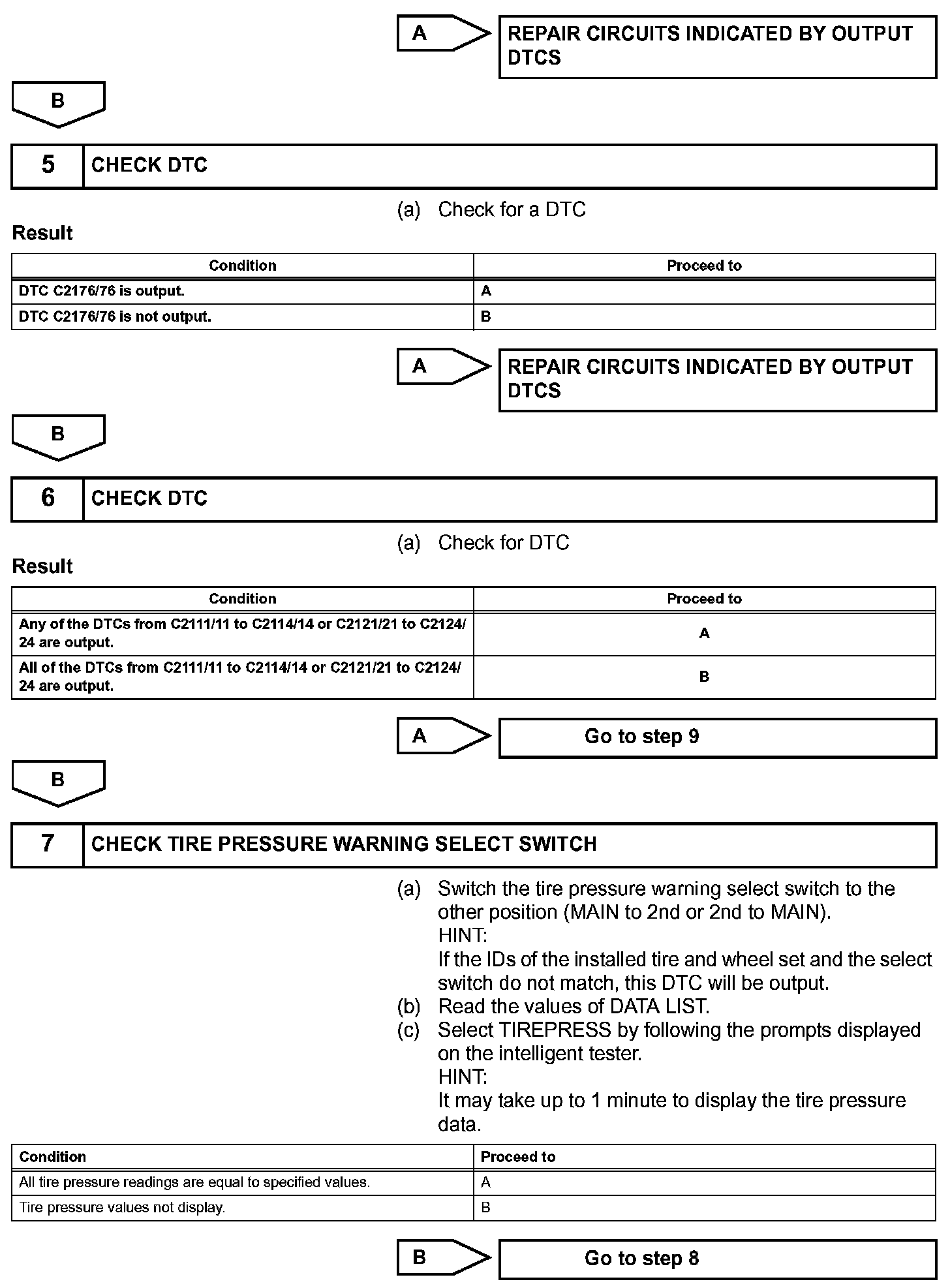 A

REPAIR CIRCUITS INDICATED BY OUTPUT DTCS

B

5 CHECK DTC

(a) Check for a DTC

Result

| Condition | Proceed to |
|---|---|
| DTC C2176/76 is output. | A |
| DTC C2176/76 is not output. | B |

A

REPAIR CIRCUITS INDICATED BY OUTPUT DTCS

B

6 CHECK DTC

(a) Check for DTC

Result

| Condition | Proceed to |
|---|---|
| Any of the DTCs from C2111/11 to C2114/14 or C2121/21 to C2124/24 are output. | A |
| All of the DTCs from C2111/11 to C2114/14 or C2121/21 to C2124/24 are output. | B |

A

Go to step 9

B

7 CHECK TIRE PRESSURE WARNING SELECT SWITCH

(a) Switch the tire pressure warning select switch to the other position (MAIN to 2nd or 2nd to MAIN).
HINT:
If the IDs of the installed tire and wheel set and the select switch do not match, this DTC will be output.
(b) Read the values of DATA LIST.
(c) Select TIREPRESS by following the prompts displayed on the intelligent tester.
HINT:
It may take up to 1 minute to display the tire pressure data.

| Condition | Proceed to |
|---|---|
| All tire pressure readings are equal to specified values. | A |
| Tire pressure values not display. | B |

B

Go to step 8